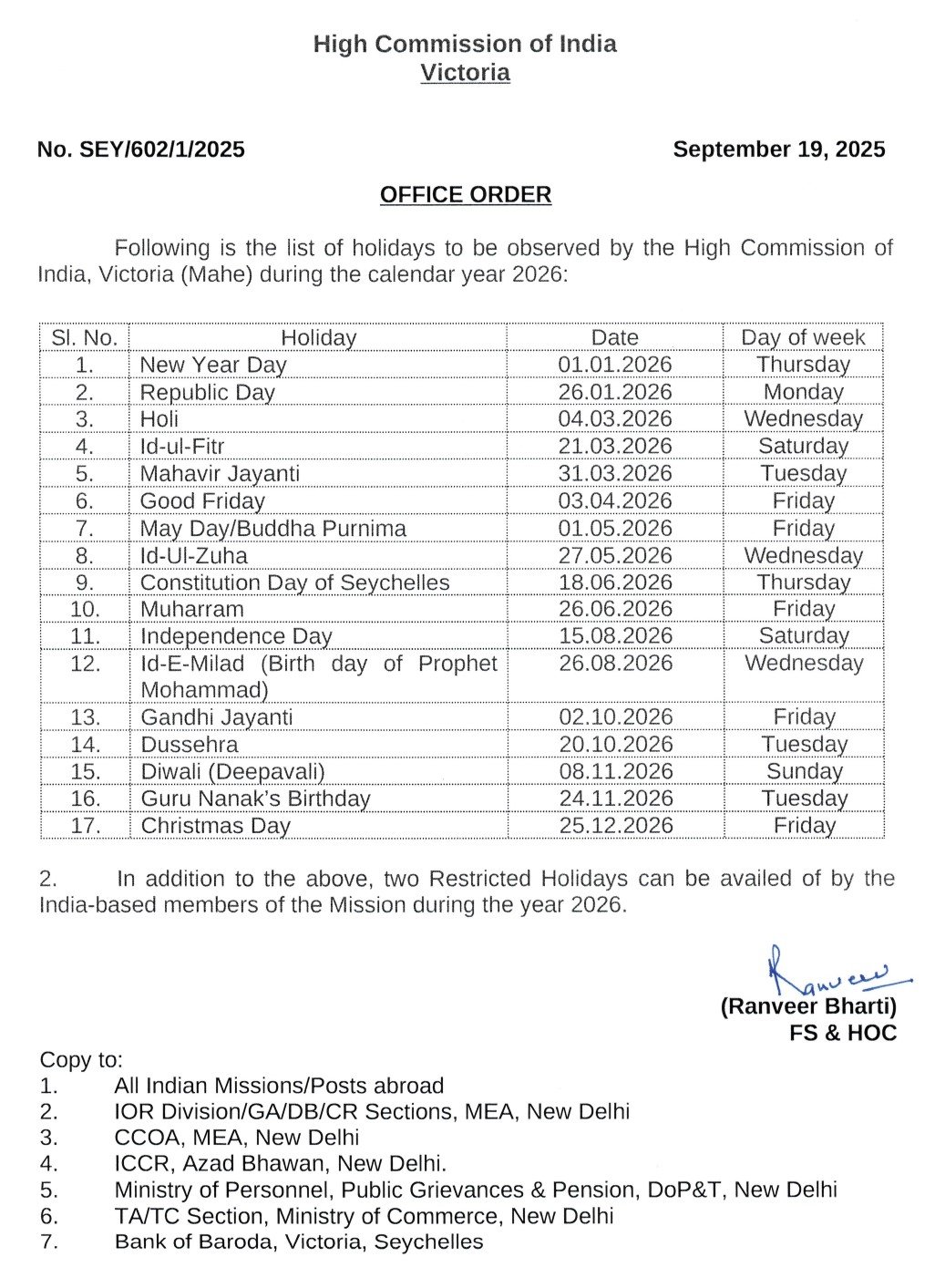 High Commission of India
Victoria

No. SEY/602/1/2025 September 19, 2025

OFFICE ORDER

Following is the list of holidays to be observed by the High Commission of India, Victoria (Mahe) during the calendar year 2026:

| Sl. No. | Holiday | Date | Day of week |
|---|---|---|---|
| 1. | New Year Day | 01.01.2026 | Thursday |
| 2. | Republic Day | 26.01.2026 | Monday |
| 3. | Holi | 04.03.2026 | Wednesday |
| 4. | Id-ul-Fitr | 21.03.2026 | Saturday |
| 5. | Mahavir Jayanti | 31.03.2026 | Tuesday |
| 6. | Good Friday | 03.04.2026 | Friday |
| 7. | May Day/Buddha Purnima | 01.05.2026 | Friday |
| 8. | Id-Ul-Zuha | 27.05.2026 | Wednesday |
| 9. | Constitution Day of Seychelles | 18.06.2026 | Thursday |
| 10. | Muharram | 26.06.2026 | Friday |
| 11. | Independence Day | 15.08.2026 | Saturday |
| 12. | Id-E-Milad (Birth day of Prophet Mohammad) | 26.08.2026 | Wednesday |
| 13. | Gandhi Jayanti | 02.10.2026 | Friday |
| 14. | Dussehra | 20.10.2026 | Tuesday |
| 15. | Diwali (Deepavali) | 08.11.2026 | Sunday |
| 16. | Guru Nanak's Birthday | 24.11.2026 | Tuesday |
| 17. | Christmas Day | 25.12.2026 | Friday |

2. In addition to the above, two Restricted Holidays can be availed of by the India-based members of the Mission during the year 2026.

Ranveer
(Ranveer Bharti)
FS & HOC

Copy to:
1. All Indian Missions/Posts abroad
2. IOR Division/GA/DB/CR Sections, MEA, New Delhi
3. CCOA, MEA, New Delhi
4. ICCR, Azad Bhawan, New Delhi.
5. Ministry of Personnel, Public Grievances & Pension, DoP&T, New Delhi
6. TA/TC Section, Ministry of Commerce, New Delhi
7. Bank of Baroda, Victoria, Seychelles